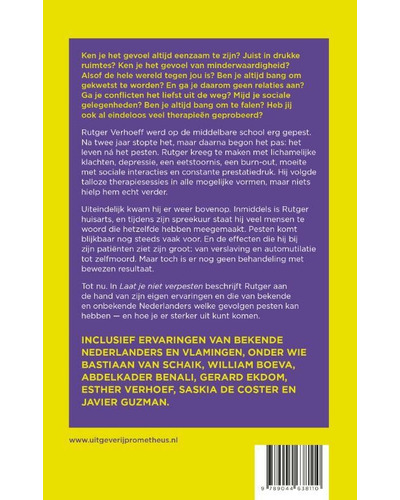 Ken je het gevoel altijd eenzaam te zijn? Juist in drukke ruimtes? Ken je het gevoel van minderwaardigheid? Alsof de hele wereld tegen jou is? Ben je altijd bang om gekwetst te worden? En ga je daarom geen relaties aan? Ga je conflicten het liefst uit de weg? Mijd je sociale gelegenheden? Ben je altijd bang om te falen? Heb jij ook al eindeloos veel therapieën geprobeerd?

Rutger Verhoeff werd op de middelbare school erg gepest. Na twee jaar stopte het, maar daarna begon het pas: het leven ná het pesten. Rutger kreeg te maken met lichamelijke klachten, depressie, een eetstoornis, een burn-out, moeite met sociale interacties en constante prestatiedruk. Hij volgde talloze therapiesessies in alle mogelijke vormen, maar niets hielp hem echt verder.

Uiteindelijk kwam hij er weer bovenop. Inmiddels is Rutger huisarts, en tijdens zijn spreekuur staat hij veel mensen te woord die hetzelfde hebben meegemaakt. Pesten komt blijkbaar nog steeds vaak voor. En de effecten die hij bij zijn patiënten ziet zijn groot: van verslaving en automutilatie tot zelfmoord. Maar toch is er nog geen behandeling met bewezen resultaat.

Tot nu. In Laat je niet verpesten beschrijft Rutger aan de hand van zijn eigen ervaringen en die van bekende en onbekende Nederlanders welke gevolgen pesten kan hebben — en hoe je er sterker uit kunt komen.

INCLUSIEF ERVARINGEN VAN BEKENDE NEDERLANDERS EN VLAMINGEN, ONDER WIE BASTIAAN VAN SCHAIK, WILLIAM BOEVA, ABDELKADER BENALI, GERARD EKDOM, ESTHER VERHOEF, SASKIA DE COSTER EN JAVIER GUZMAN.

www.uitgeverijprometheus.nl

9 789044 638110